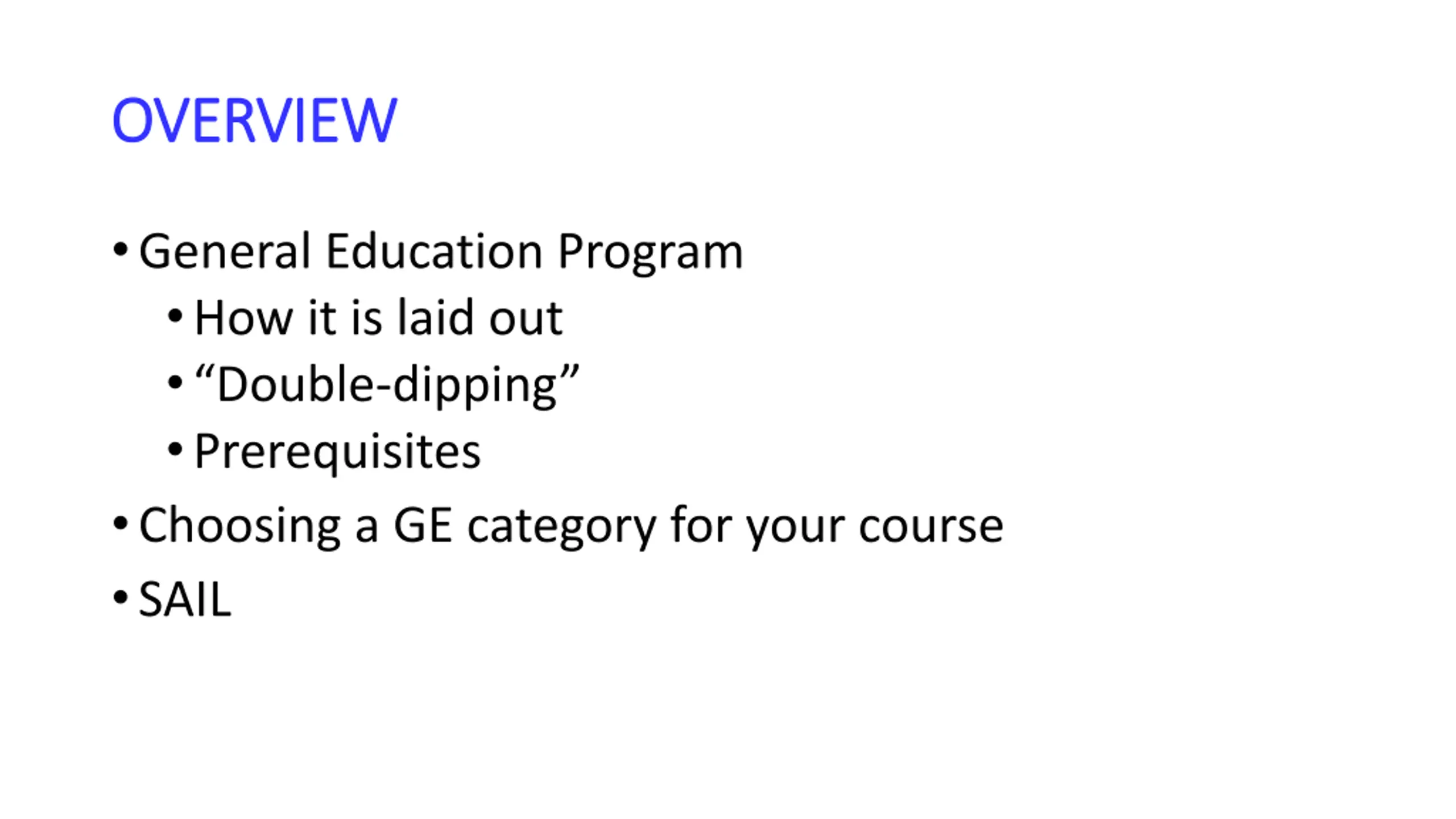 OVERVIEW

• General Education Program
• How it is laid out
• "Double-dipping"
• Prerequisites
• Choosing a GE category for your course
• SAIL